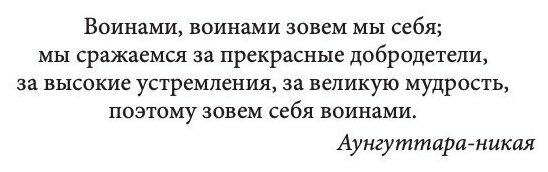 Воинами, воинами зовем мы себя;
мы сражаемся за прекрасные добродетели,
за высокие устремления, за великую мудрость,
поэтому зовем себя воинами.

Аунгуттара-никая